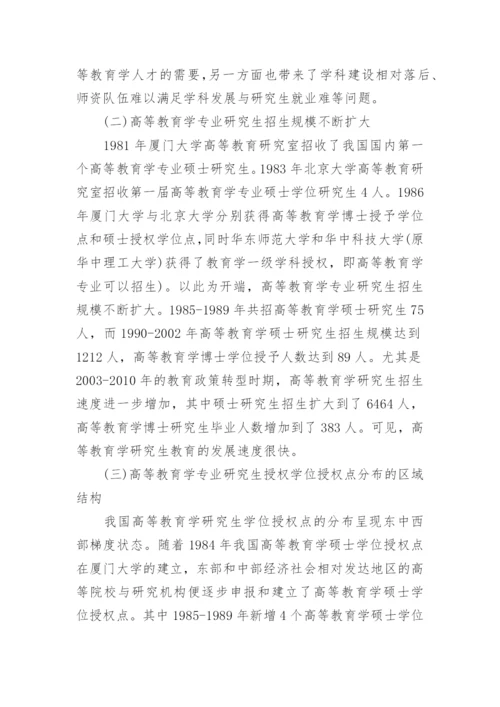 等教育学人才的需要，另一方面也带来了学科建设相对落后、师资队伍难以满足学科发展与研究生就业难等问题。

(二)高等教育学专业研究生招生规模不断扩大

1981 年厦门大学高等教育研究室招收了我国国内第一个高等教育学专业硕士研究生。1983 年北京大学高等教育研究室招收第一届高等教育学专业硕士学位研究生 4 人。1986 年厦门大学与北京大学分别获得高等教育学博士授予学位点和硕士授权学位点，同时华东师范大学和华中科技大学(原华中理工大学)获得了教育学一级学科授权，即高等教育学专业可以招生)。以此为开端，高等教育学专业研究生招生规模不断扩大。1985-1989 年共招高等教育学硕士研究生 75 人，而 1990-2002 年高等教育学硕士研究生招生规模达到 1212 人，高等教育学博士学位授予人数达到 89 人。尤其是 2003-2010 年的教育政策转型时期，高等教育学研究生招生速度进一步增加，其中硕士研究生招生扩大到了 6464 人，高等教育学博士研究生毕业人数增加到了 383 人。可见，高等教育学研究生教育的发展速度很快。

(三)高等教育学专业研究生授权学位授权点分布的区域结构

我国高等教育学研究生学位授权点的分布呈现东中西部梯度状态。随着 1984 年我国高等教育学硕士学位授权点在厦门大学的建立，东部和中部经济社会相对发达地区的高等院校与研究机构便逐步申报和建立了高等教育学硕士学位授权点。其中 1985-1989 年新增 4 个高等教育学硕士学位